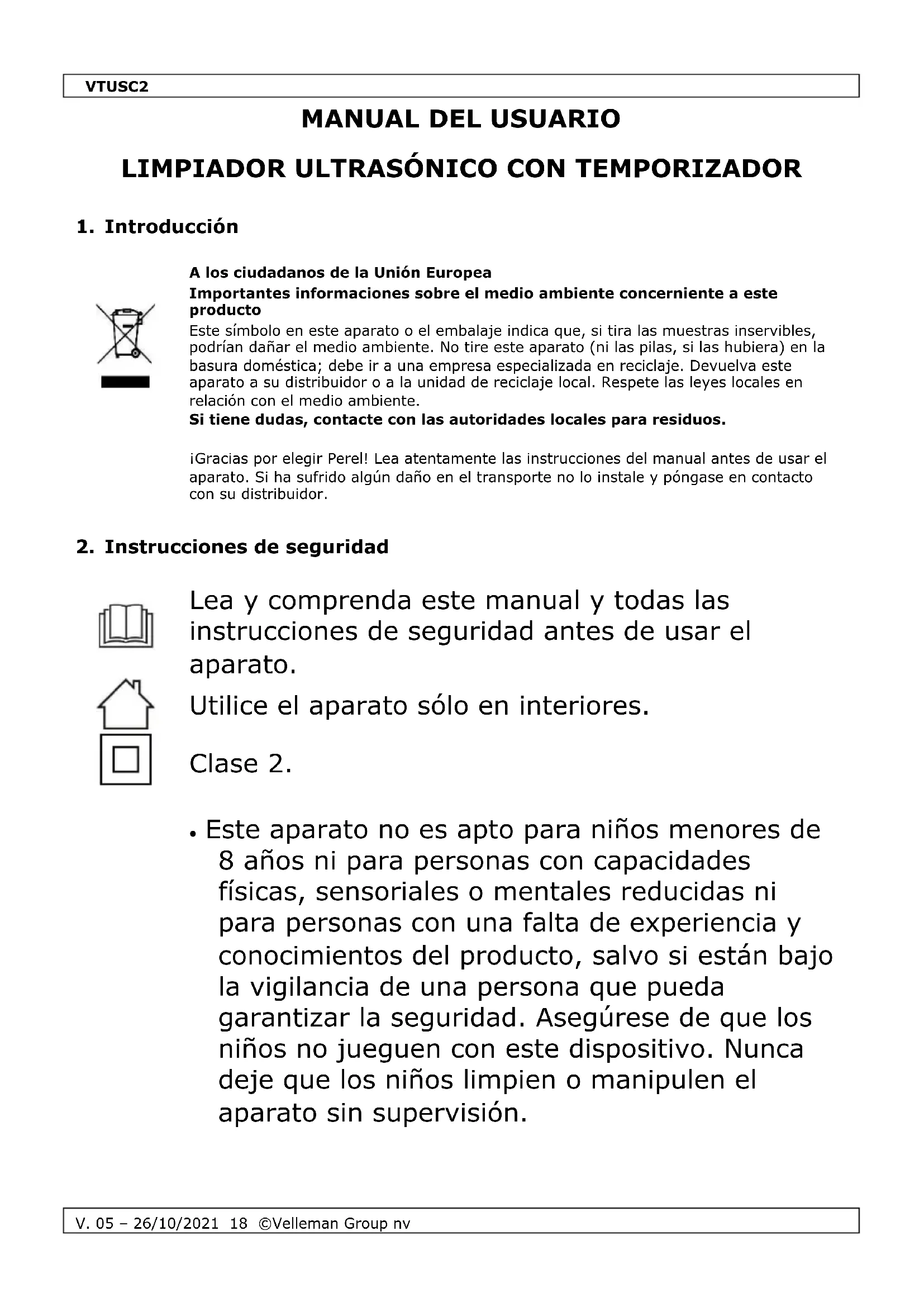 VTUSC2

MANUAL DEL USUARIO

LIMPIADOR ULTRASÓNICO CON TEMPORIZADOR

1. Introducción

A los ciudadanos de la Unión Europea
Importantes informaciones sobre el medio ambiente concerniente a este producto
Este símbolo en este aparato o el embalaje indica que, si tira las muestras inservibles, podrían dañar el medio ambiente. No tire este aparato (ni las pilas, si las hubiera) en la basura doméstica; debe ir a una empresa especializada en reciclaje. Devuelva este aparato a su distribuidor o a la unidad de reciclaje local. Respete las leyes locales en relación con el medio ambiente.
Si tiene dudas, contacte con las autoridades locales para residuos.

¡Gracias por elegir Perel! Lea atentamente las instrucciones del manual antes de usar el aparato. Si ha sufrido algún daño en el transporte no lo instale y póngase en contacto con su distribuidor.

2. Instrucciones de seguridad

Lea y comprenda este manual y todas las instrucciones de seguridad antes de usar el aparato.

Utilice el aparato sólo en interiores.

Clase 2.

• Este aparato no es apto para niños menores de 8 años ni para personas con capacidades físicas, sensoriales o mentales reducidas ni para personas con una falta de experiencia y conocimientos del producto, salvo si están bajo la vigilancia de una persona que pueda garantizar la seguridad. Asegúrese de que los niños no jueguen con este dispositivo. Nunca deje que los niños limpien o manipulen el aparato sin supervisión.

V. 05 – 26/10/2021 18 ©Velleman Group nv